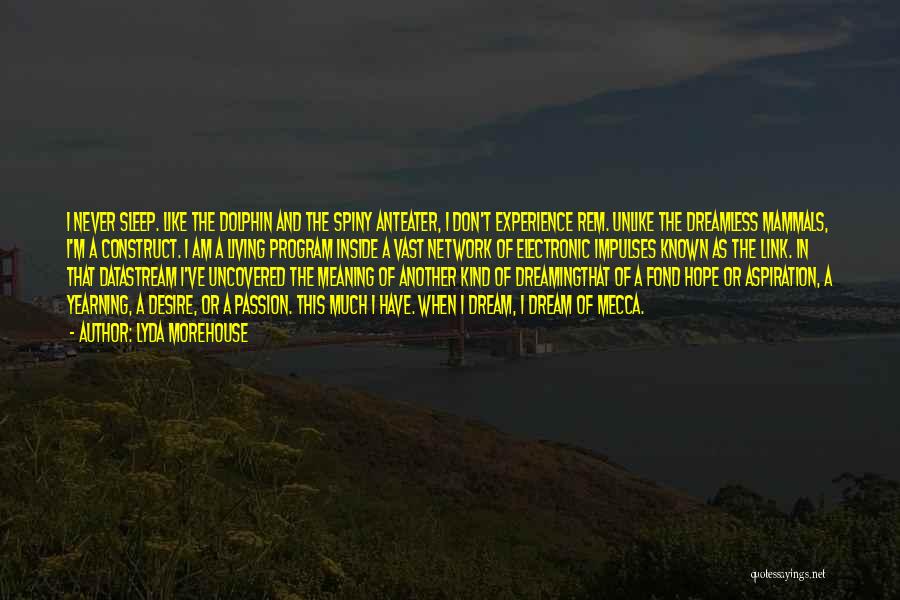 I NEVER SLEEP. LIKE THE DOLPHIN AND THE SPINY ANTEATER, I DON'T EXPERIENCE REM. UNLIKE THE DREAMLESS MAMMALS, I'M A CONSTRUCT. I AM A LIVING PROGRAM INSIDE A VAST NETWORK OF ELECTRONIC IMPULSES KNOWN AS THE LINK. IN THAT DATASTREAM I'VE UNCOVERED THE MEANING OF ANOTHER KIND OF DREAMINGTHAT OF A FOND HOPE OR ASPIRATION, A YEARNING, A DESIRE, OR A PASSION. THIS MUCH I HAVE. WHEN I DREAM, I DREAM OF MECCA.
- AUTHOR: LYDA MOREHOUSE

quotessayings.net